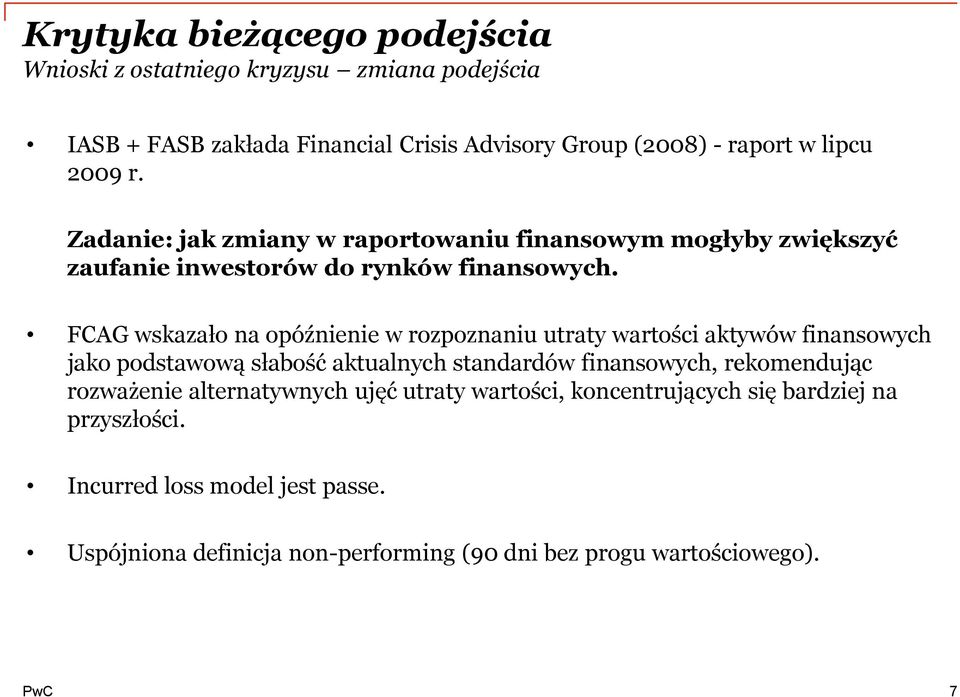 Krytyka bieżącego podejścia
Wnioski z ostatniego kryzysu – zmiana podejścia

• IASB + FASB zakłada Financial Crisis Advisory Group (2008) - raport w lipcu 2009 r.

Zadanie: jak zmiany w raportowaniu finansowym mogłyby zwiększyć zaufanie inwestorów do rynków finansowych.

• FCAG wskazało na opóźnienie w rozpoznaniu utraty wartości aktywów finansowych jako podstawową słabość aktualnych standardów finansowych, rekomendując rozważenie alternatywnych ujęć utraty wartości, koncentrujących się bardziej na przyszłości.

• Incurred loss model jest passe.

• Uspójniona definicja non-performing (90 dni bez progu wartościowego).

PwC

7